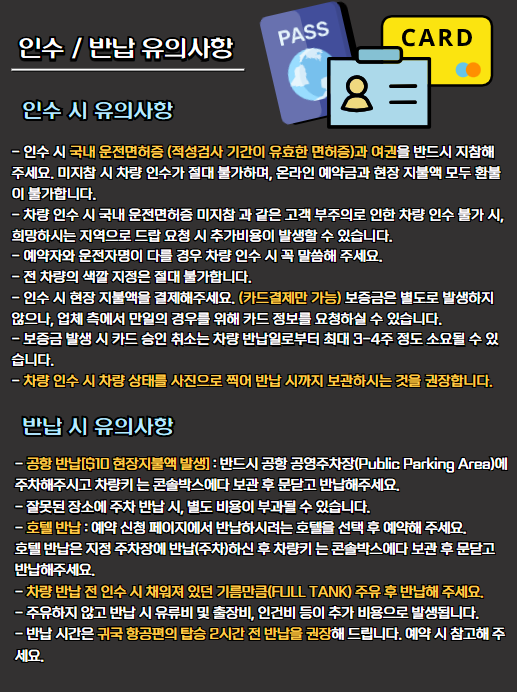 인수 / 반납 유의사항

PASS

CARD

인수 시 유의사항

- 인수 시 국내 운전면허증 (적성검사 기간이 유효한 면허증)과 여권을 반드시 지참해 주세요. 미지참 시 차량 인수가 절대 불가하며, 온라인 예약금과 현장 지불액 모두 환불이 불가합니다.
- 차량 인수 시 국내 운전면허증 미지참 과 같은 고객 부주의로 인한 차량 인수 불가 시, 희망하시는 지역으로 드랍 요청 시 추가비용이 발생할 수 있습니다.
- 예약자와 운전자명이 다를 경우 차량 인수 시 꼭 말씀해 주세요.
- 전 차량의 색깔 지정은 절대 불가합니다.
- 인수 시 현장 지불액을 결제해주세요. (카드결제만 가능) 보증금은 별도로 발생하지 않으나, 업체 측에서 만일의 경우를 위해 카드 정보를 요청하실 수 있습니다.
- 보증금 발생 시 카드 승인 취소는 차량 반납일로부터 최대 3-4주 정도 소요될 수 있습니다.
- 차량 인수 시 차량 상태를 사진으로 찍어 반납 시까지 보관하시는 것을 권장합니다.

반납 시 유의사항

- 공항 반납[$10 현장지불액 발생] : 반드시 공항 공영주차장(Public Parking Area)에 주차해주시고 차량키 는 콘솔박스에다 보관 후 문닫고 반납해주세요.
- 잘못된 장소에 주차 반납 시, 별도 비용이 부과될 수 있습니다.
- 호텔 반납 : 예약 신청 페이지에서 반납하시려는 호텔을 선택 후 예약해 주세요.
호텔 반납은 지정 주차장에 반납(주차)하신 후 차량키 는 콘솔박스에다 보관 후 문닫고 반납해주세요.
- 차량 반납 전 인수 시 채워져 있던 기름만큼(FULL TANK) 주유 후 반납해 주세요.
- 주유하지 않고 반납 시 유류비 및 출장비, 인건비 등이 추가 비용으로 발생됩니다.
- 반납 시간은 귀국 항공편의 탑승 2시간 전 반납을 권장해 드립니다. 예약 시 참고해 주세요.